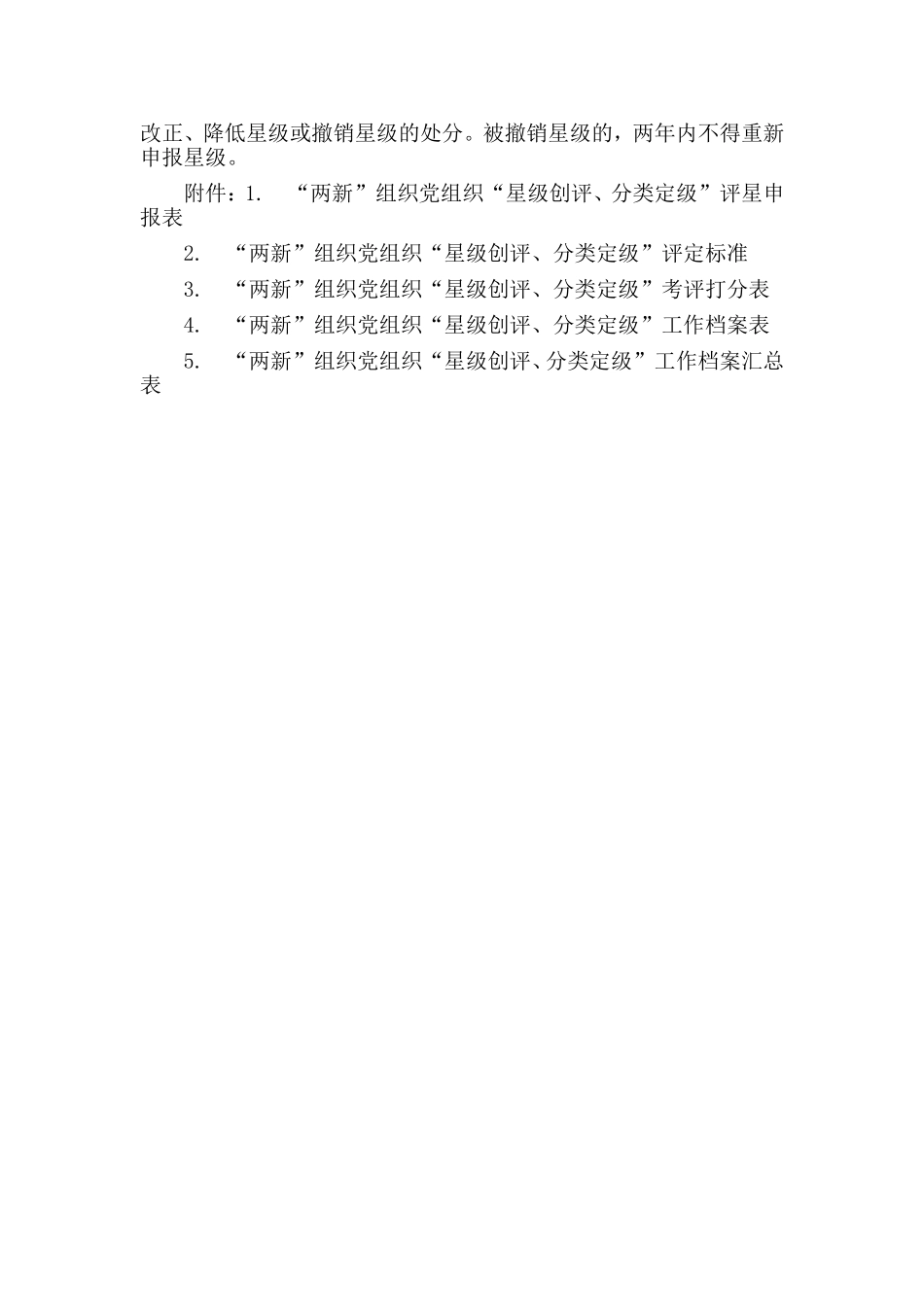 改正、降低星级或撤销星级的处分。被撤销星级的，两年内不得重新申报星级。

附件：1. “两新”组织党组织“星级创评、分类定级”评星申报表

2. “两新”组织党组织“星级创评、分类定级”评定标准

3. “两新”组织党组织“星级创评、分类定级”考评打分表

4. “两新”组织党组织“星级创评、分类定级”工作档案表

5. “两新”组织党组织“星级创评、分类定级”工作档案汇总表